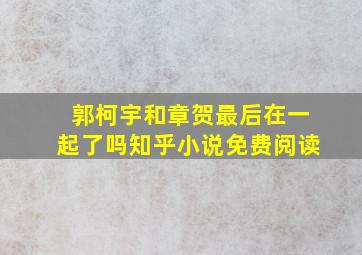 郭柯宇和章贺最后在一起了吗知乎小说免费阅读